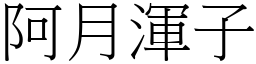 阿月渾子